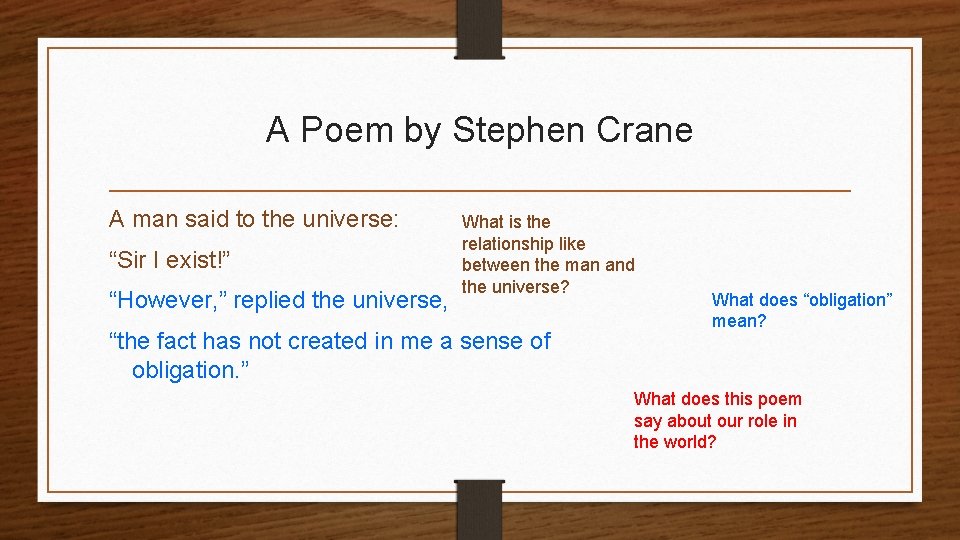 A Poem by Stephen Crane

A man said to the universe:

“Sir I exist!”

“However,” replied the universe,

“the fact has not created in me a sense of obligation.”

What is the relationship like between the man and the universe?

What does “obligation” mean?

What does this poem say about our role in the world?